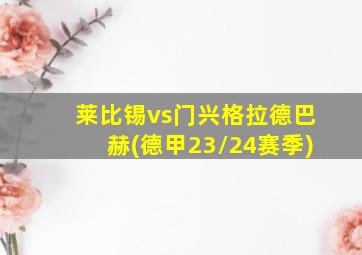 莱比锡vs门兴格拉德巴赫(德甲23/24赛季)